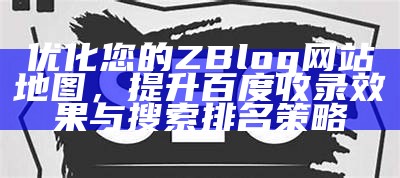 优化您的ZBlog网站地图，提升百度收录效果与搜索排名策略